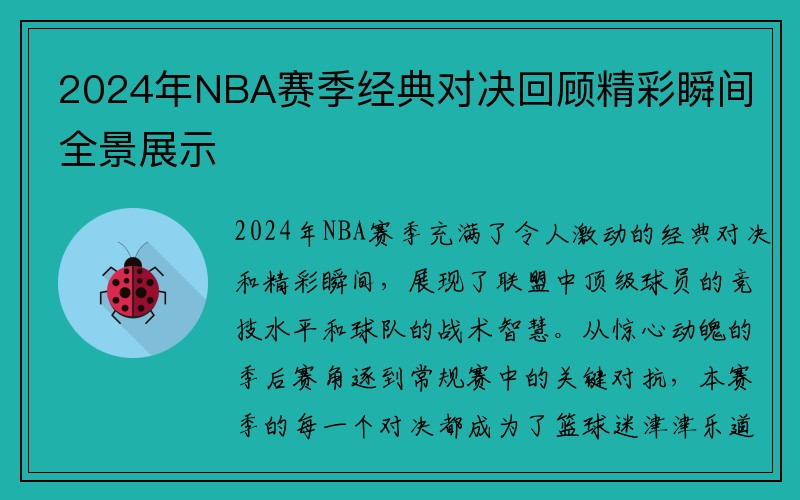 2024年NBA赛季经典对决回顾精彩瞬间全景展示

2024年NBA赛季充满了令人激动的经典对决和精彩瞬间，展现了联盟中顶级球员的竞技水平和球队的战术智慧。从惊心动魄的季后赛角逐到常规赛中的关键对抗，本赛季的每一个对决都成为了篮球迷津津乐道